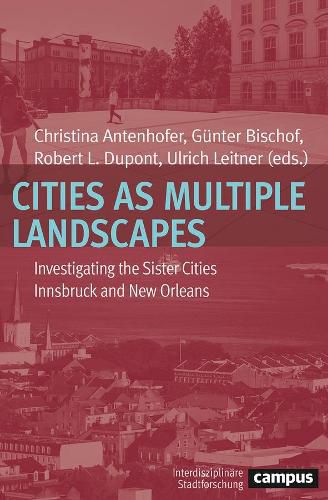 Christina Antenhofer, Günter Bischof, Robert L. Dupont, Ulrich Leitner (eds.)

CITIES AS MULTIPLE LANDSCAPES

Investigating the Sister Cities Innsbruck and New Orleans

Interdisziplinäre Stadtforschung

campus